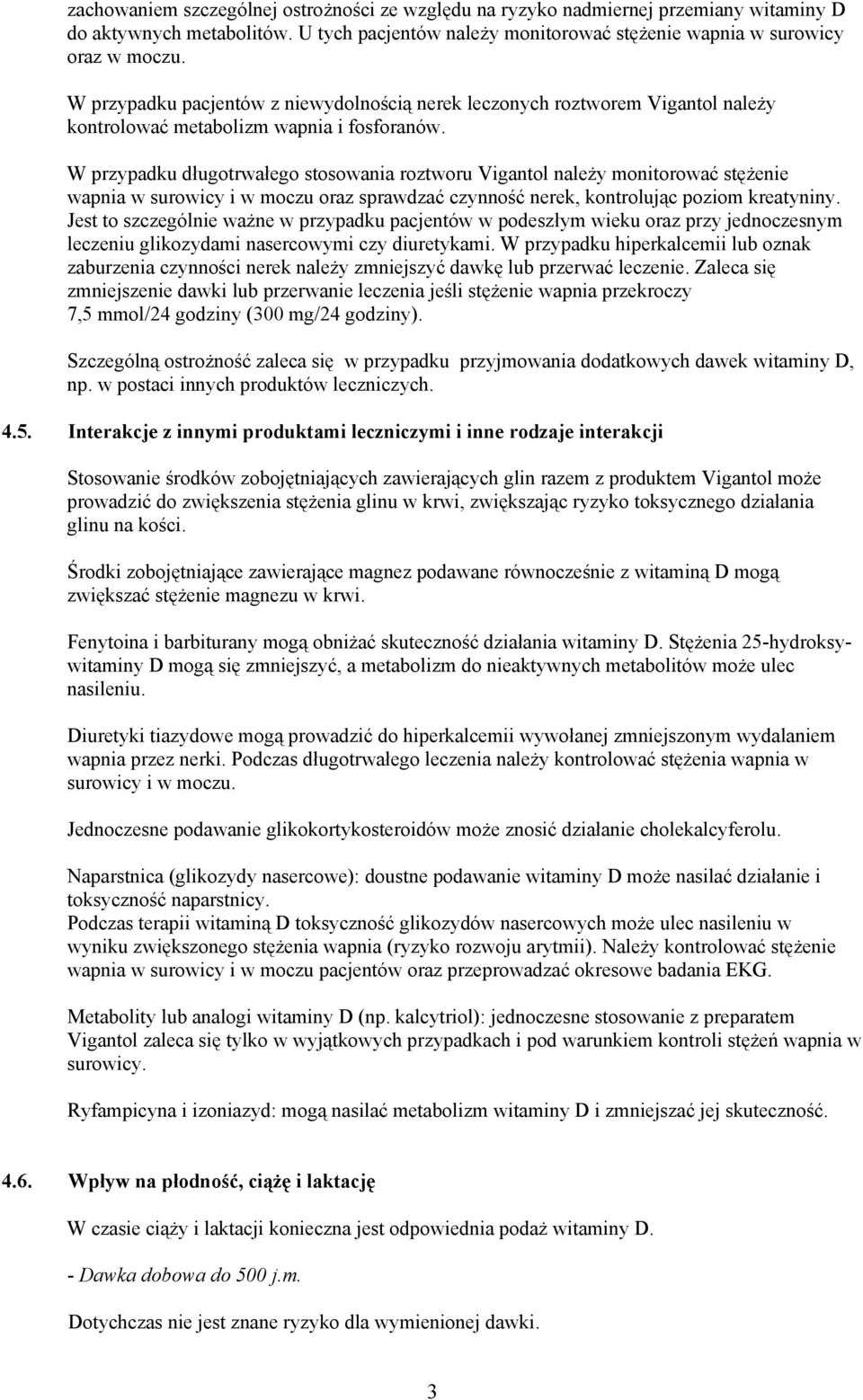 zachowaniem szczególnej ostrożności ze względu na ryzyko nadmiernej przemiany witaminy D do aktywnych metabolitów. U tych pacjentów należy monitorować stężenie wapnia w surowicy oraz w moczu.

W przypadku pacjentów z niewydolnością nerek leczonych roztworem Vigantol należy kontrolować metabolizm wapnia i fosforanów.

W przypadku długotrwałego stosowania roztworu Vigantol należy monitorować stężenie wapnia w surowicy i w moczu oraz sprawdzać czynność nerek, kontrolując poziom kreatyniny. Jest to szczególnie ważne w przypadku pacjentów w podeszłym wieku oraz przy jednoczesnym leczeniu glikozydami nasercowymi czy diuretykami. W przypadku hiperkalcemii lub oznak zaburzenia czynności nerek należy zmniejszyć dawkę lub przerwać leczenie. Zaleca się zmniejszenie dawki lub przerwanie leczenia jeśli stężenie wapnia przekroczy 7,5 mmol/24 godziny (300 mg/24 godziny).

Szczególną ostrożność zaleca się w przypadku przyjmowania dodatkowych dawek witaminy D, np. w postaci innych produktów leczniczych.

4.5. Interakcje z innymi produktami leczniczymi i inne rodzaje interakcji

Stosowanie środków zobojętniających zawierających glin razem z produktem Vigantol może prowadzić do zwiększenia stężenia glinu w krwi, zwiększając ryzyko toksycznego działania glinu na kości.

Środki zobojętniające zawierające magnez podawane równocześnie z witaminą D mogą zwiększać stężenie magnezu w krwi.

Fenytoina i barbiturany mogą obniżać skuteczność działania witaminy D. Stężenia 25-hydroksywitaminy D mogą się zmniejszyć, a metabolizm do nieaktywnych metabolitów może ulec nasileniu.

Diuretyki tiazydowe mogą prowadzić do hiperkalcemii wywołanej zmniejszonym wydalaniem wapnia przez nerki. Podczas długotrwałego leczenia należy kontrolować stężenia wapnia w surowicy i w moczu.

Jednoczesne podawanie glikokortykosteroidów może znosić działanie cholekalcyferolu.

Naparstnica (glikozydy nasercowe): doustne podawanie witaminy D może nasilać działanie i toksyczność naparstnicy.
Podczas terapii witaminą D toksyczność glikozydów nasercowych może ulec nasileniu w wyniku zwiększonego stężenia wapnia (ryzyko rozwoju arytmii). Należy kontrolować stężenie wapnia w surowicy i w moczu pacjentów oraz przeprowadzać okresowe badania EKG.

Metabolity lub analogi witaminy D (np. kalcytriol): jednoczesne stosowanie z preparatem Vigantol zaleca się tylko w wyjątkowych przypadkach i pod warunkiem kontroli stężeń wapnia w surowicy.

Ryfampicyna i izoniazyd: mogą nasilać metabolizm witaminy D i zmniejszać jej skuteczność.

4.6. Wpływ na płodność, ciążę i laktację

W czasie ciąży i laktacji konieczna jest odpowiednia podaż witaminy D.

- Dawka dobowa do 500 j.m.

Dotychczas nie jest znane ryzyko dla wymienionej dawki.

3